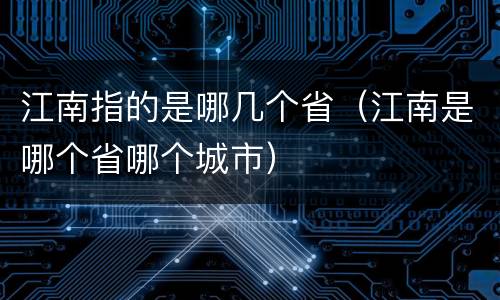 江南指的是哪几个省（江南是哪个省哪个城市）